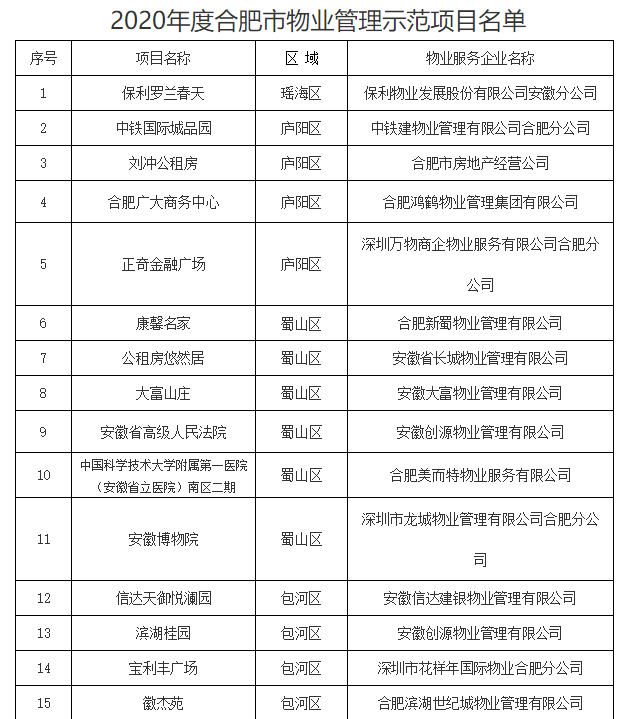 2020年度合肥市物业管理示范项目名单

| 序号 | 项目名称 | 区 域 | 物业服务企业名称 |
|---|---|---|---|
| 1 | 保利罗兰春天 | 瑶海区 | 保利物业发展股份有限公司安徽分公司 |
| 2 | 中铁国际城品园 | 庐阳区 | 中铁建物业管理有限公司合肥分公司 |
| 3 | 刘冲公租房 | 庐阳区 | 合肥市房地产经营公司 |
| 4 | 合肥广大商务中心 | 庐阳区 | 合肥鸿鹤物业管理集团有限公司 |
| 5 | 正奇金融广场 | 庐阳区 | 深圳万物商企物业服务有限公司合肥分公司 |
| 6 | 康馨名家 | 蜀山区 | 合肥新蜀物业管理有限公司 |
| 7 | 公租房悠然居 | 蜀山区 | 安徽省长城物业管理有限公司 |
| 8 | 大富山庄 | 蜀山区 | 安徽大富物业管理有限公司 |
| 9 | 安徽省高级人民法院 | 蜀山区 | 安徽创源物业管理有限公司 |
| 10 | 中国科学技术大学附属第一医院（安徽省立医院）南区二期 | 蜀山区 | 合肥美而特物业服务有限公司 |
| 11 | 安徽博物院 | 蜀山区 | 深圳市龙城物业管理有限公司合肥分公司 |
| 12 | 信达天御悦澜园 | 包河区 | 安徽信达建银物业管理有限公司 |
| 13 | 滨湖桂园 | 包河区 | 安徽创源物业管理有限公司 |
| 14 | 宝利丰广场 | 包河区 | 深圳市花样年国际物业合肥分公司 |
| 15 | 徽杰苑 | 包河区 | 合肥滨湖世纪城物业管理有限公司 |